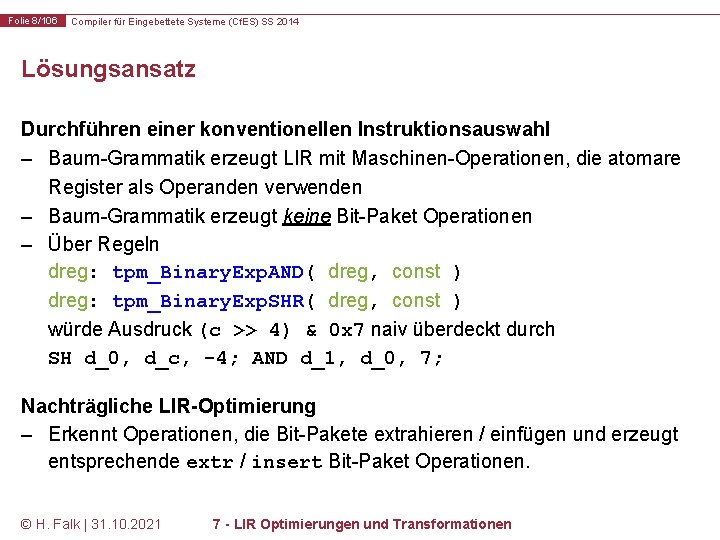 Folie 8/106 Compiler für Eingebettete Systeme (CfES) SS 2014

Lösungsansatz

Durchführen einer konventionellen Instruktionsauswahl

– Baum-Grammatik erzeugt LIR mit Maschinen-Operationen, die atomare Register als Operanden verwenden

– Baum-Grammatik erzeugt keine Bit-Paket Operationen

– Über Regeln
dreg: tpm_BinaryExpAND( dreg, const )
dreg: tpm_BinaryExpSHR( dreg, const )
würde Ausdruck (c >> 4) & 0x7 naiv überdeckt durch
SH d_0, d_c, -4; AND d_1, d_0, 7;

Nachträgliche LIR-Optimierung

– Erkennt Operationen, die Bit-Pakete extrahieren / einfügen und erzeugt entsprechende extr / insert Bit-Paket Operationen.

© H. Falk | 31.10.2021 7 - LIR Optimierungen und Transformationen